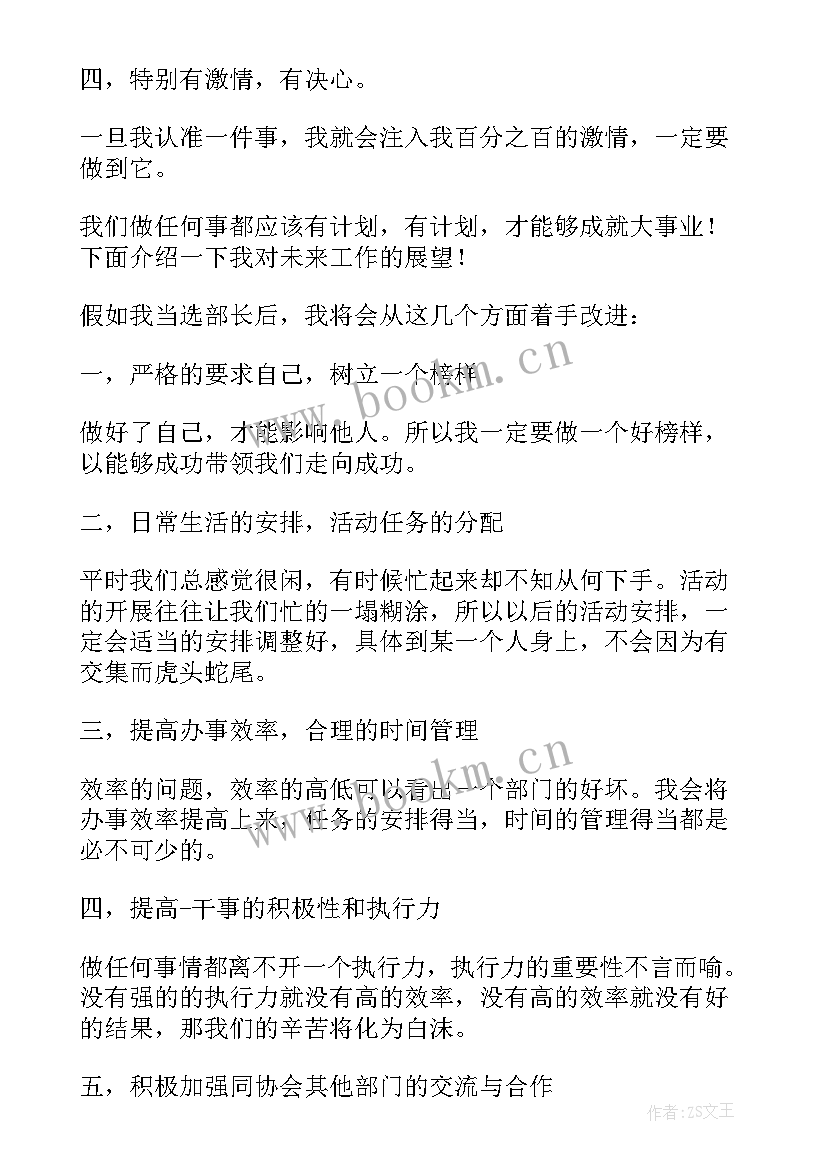 四，特别有激情，有决心。

一旦我认准一件事，我就会注入我百分之百的激情，一定要做到它。

我们做任何事都应该有计划，有计划，才能够成就大事业！下面介绍一下我对未来工作的展望！

假如我当选部长后，我将会从这几个方面着手改进：

一，严格的要求自己，树立一个榜样

做好了自己，才能影响他人。所以我一定要做一个好榜样，以能够成功带领我们走向成功。

二，日常生活的安排，活动任务的分配

平时我们总感觉很闲，有时候忙起来却不知从何下手。活动的开展往往让我们忙的一塌糊涂，所以以后的活动安排，一定会适当的安排调整好，具体到某一个人身上，不会因为有交集而虎头蛇尾。

三，提高办事效率，合理的时间管理

效率的问题，效率的高低可以看出一个部门的好坏。我会将办事效率提高上来，任务的安排得当，时间的管理得当都是必不可少的。

四，提高-干事的积极性和执行力

做任何事情都离不开一个执行力，执行力的重要性不言而喻。没有强的的执行力就没有高的效率，没有高的效率就没有好的结果，那我们的辛苦将化为白沫。

五，积极加强同协会其他部门的交流与合作

www.bookm.cn
www.bookm.cn
作者：ZS文王